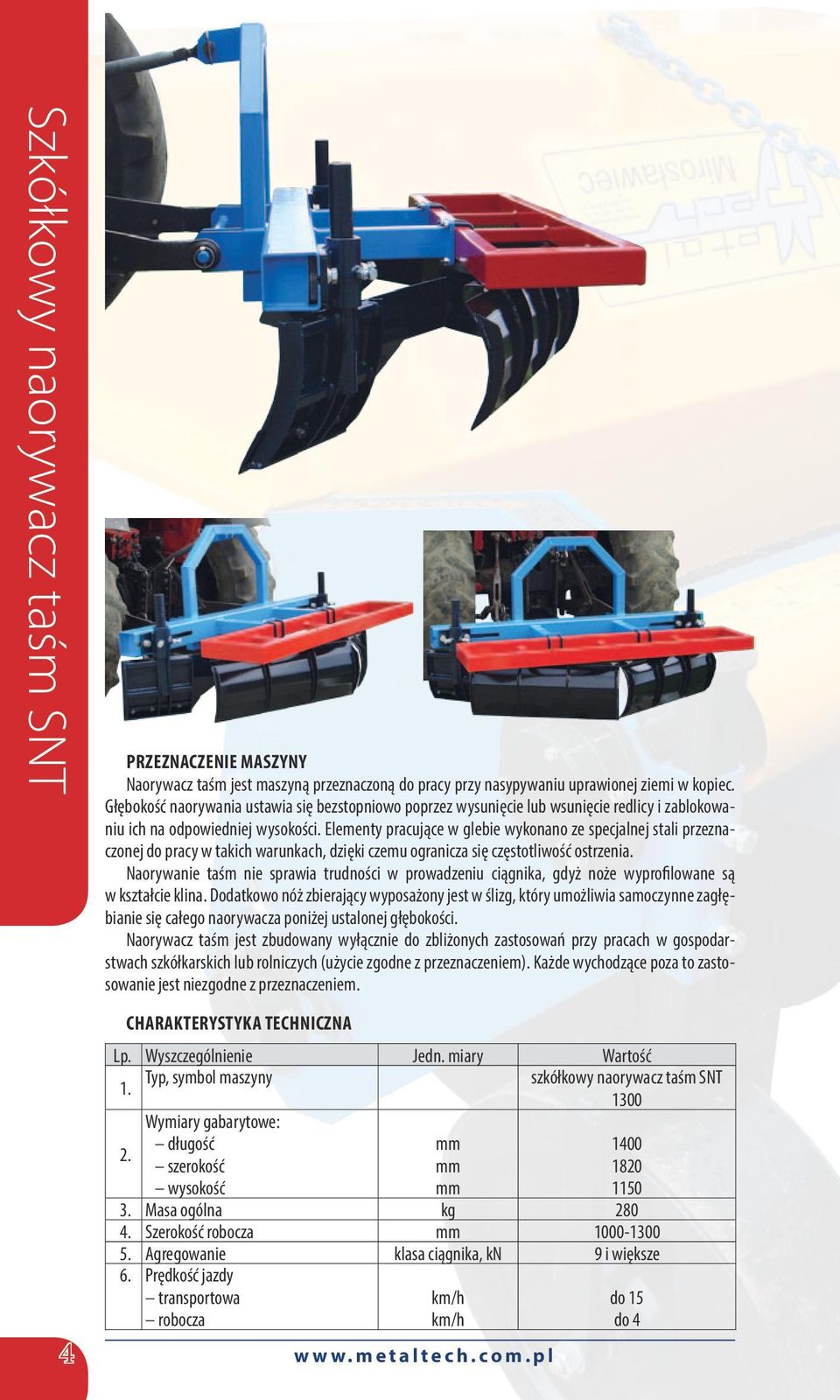 Szkółkowy naorywacz taśm SNT

PRZEZNACZENIE MASZYNY

Naorywacz taśm jest maszyną przeznaczoną do pracy przy nasypywaniu uprawionej ziemi w kopiec. Głębokość naorywania ustawia się bezstopniowo poprzez wysunięcie lub wsunięcie redlicy i zablokowaniu ich na odpowiedniej wysokości. Elementy pracujące w glebie wykonano ze specjalnej stali przeznaczonej do pracy w takich warunkach, dzięki czemu ogranicza się częstotliwość ostrzenia.

Naorywanie taśm nie sprawia trudności w prowadzeniu ciągnika, gdyż noże wyprofilowane są w kształcie klina. Dodatkowo nóż zbierający wyposażony jest w ślizg, który umożliwia samoczynne zagłębianie się całego naorywacza poniżej ustalonej głębokości.

Naorywacz taśm jest zbudowany wyłącznie do zbliżonych zastosowań przy pracach w gospodarstwach szkółkarskich lub rolniczych (użycie zgodne z przeznaczeniem). Każde wychodzące poza to zastosowanie jest niezgodne z przeznaczeniem.

CHARAKTERYSTYKA TECHNICZNA

| Lp. | Wyszczególnienie | Jedn. miary | Wartość |
|---|---|---|---|
| 1. | Typ, symbol maszyny | | szkółkowy naorywacz taśm SNT 1300 |
| 2. | Wymiary gabarytowe: – długość – szerokość – wysokość | mm mm mm | 1400 1820 1150 |
| 3. | Masa ogólna | kg | 280 |
| 4. | Szerokość robocza | mm | 1000-1300 |
| 5. | Agregowanie | klasa ciągnika, kN | 9 i większe |
| 6. | Prędkość jazdy – transportowa – robocza | km/h km/h | do 15 do 4 |

4

www.metaltech.com.pl